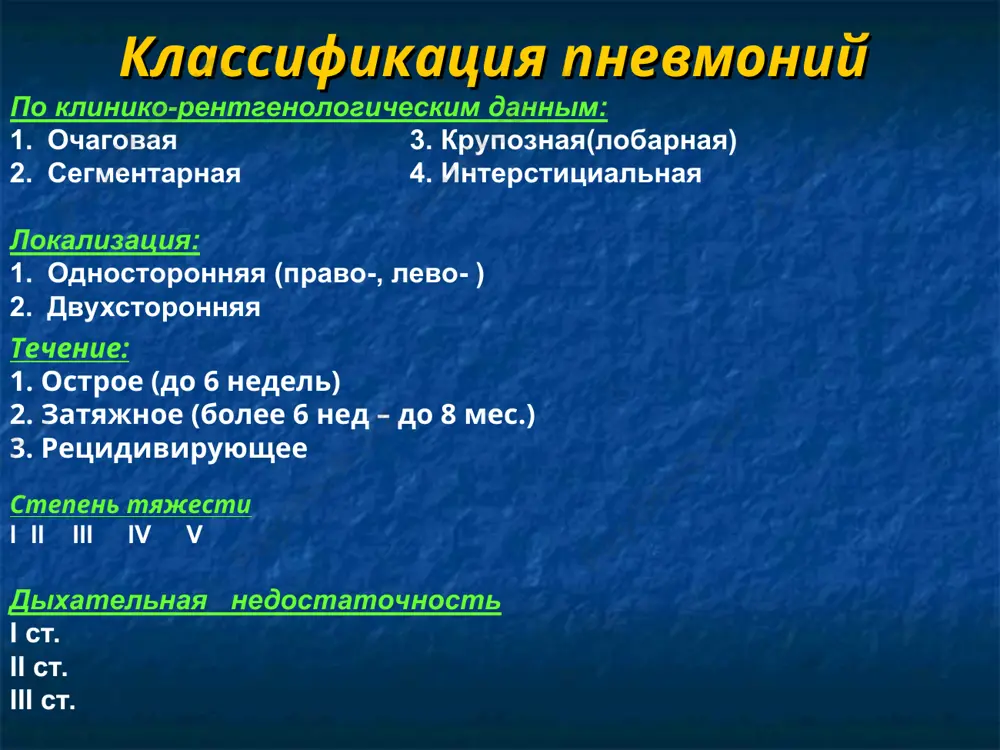 Классификация пневмоний

По клинико-рентгенологическим данным:
1. Очаговая
2. Сегментарная
3. Крупозная(лобарная)
4. Интерстициальная

Локализация:
1. Односторонняя (право-, лево- )
2. Двухсторонняя

Течение:
1. Острое (до 6 недель)
2. Затяжное (более 6 нед – до 8 мес.)
3. Рецидивирующее

Степень тяжести
I II III IV V

Дыхательная недостаточность
I ст.
II ст.
III ст.